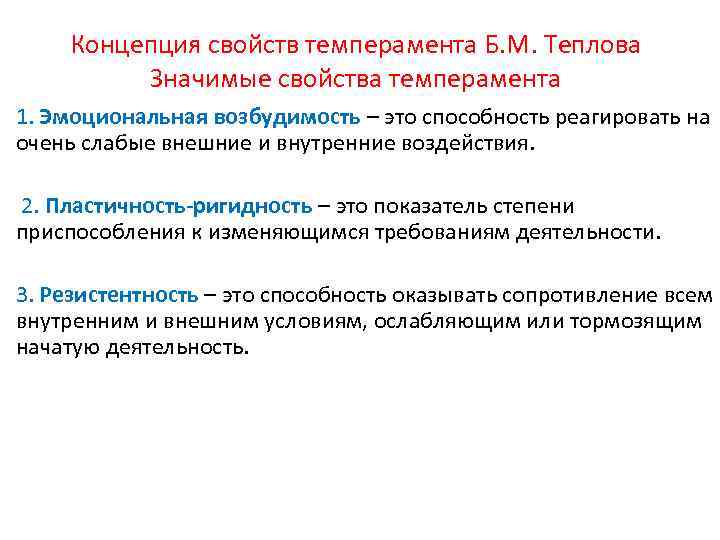 Концепция свойств темперамента Б.М. Теплова
Значимые свойства темперамента

1. Эмоциональная возбудимость – это способность реагировать на очень слабые внешние и внутренние воздействия.

2. Пластичность-ригидность – это показатель степени приспособления к изменяющимся требованиям деятельности.

3. Резистентность – это способность оказывать сопротивление всем внутренним и внешним условиям, ослабляющим или тормозящим начатую деятельность.